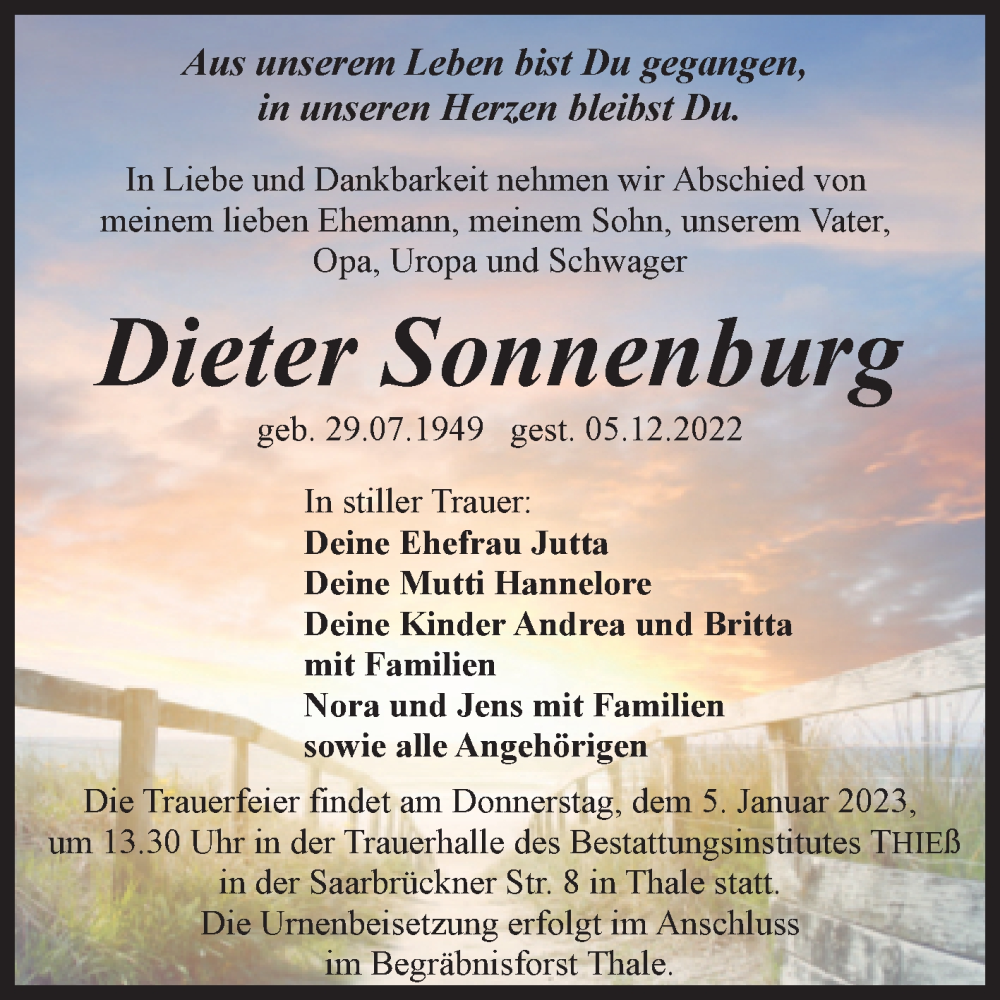 Aus unserem Leben bist Du gegangen, in unseren Herzen bleibst Du.

In Liebe und Dankbarkeit nehmen wir Abschied von meinem lieben Ehemann, meinem Sohn, unserem Vater, Opa, Uropa und Schwager

Dieter Sonnenburg

geb. 29.07.1949 gest. 05.12.2022

In stiller Trauer:
Deine Ehefrau Jutta
Deine Mutti Hannelore
Deine Kinder Andrea und Britta mit Familien
Nora und Jens mit Familien
sowie alle Angehörigen

Die Trauerfeier findet am Donnerstag, dem 5. Januar 2023, um 13.30 Uhr in der Trauerhalle des Bestattungsinstitutes THIEß in der Saarbrückner Str. 8 in Thale statt. Die Urnenbeisetzung erfolgt im Anschluss im Begräbnisforst Thale.